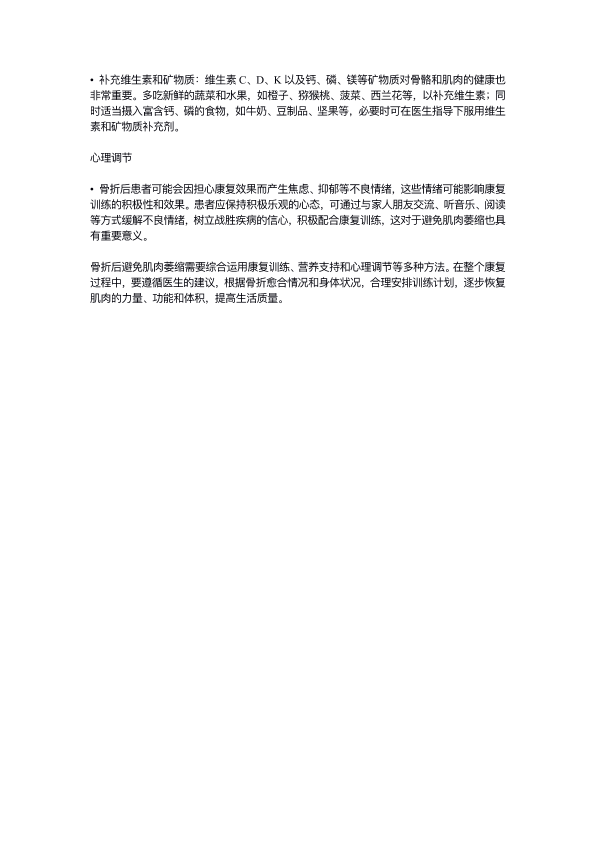 • 补充维生素和矿物质：维生素 C、D、K 以及钙、磷、镁等矿物质对骨骼和肌肉的健康也非常重要。多吃新鲜的蔬菜和水果，如橙子、猕猴桃、菠菜、西兰花等，以补充维生素；同时适当摄入富含钙、磷的食物，如牛奶、豆制品、坚果等，必要时可在医生指导下服用维生素和矿物质补充剂。

心理调节

• 骨折后患者可能会因担心康复效果而产生焦虑、抑郁等不良情绪，这些情绪可能影响康复训练的积极性和效果。患者应保持积极乐观的心态，可通过与家人朋友交流、听音乐、阅读等方式缓解不良情绪，树立战胜疾病的信心，积极配合康复训练，这对于避免肌肉萎缩也具有重要意义。

骨折后避免肌肉萎缩需要综合运用康复训练、营养支持和心理调节等多种方法。在整个康复过程中，要遵循医生的建议，根据骨折愈合情况和身体状况，合理安排训练计划，逐步恢复肌肉的力量、功能和体积，提高生活质量。